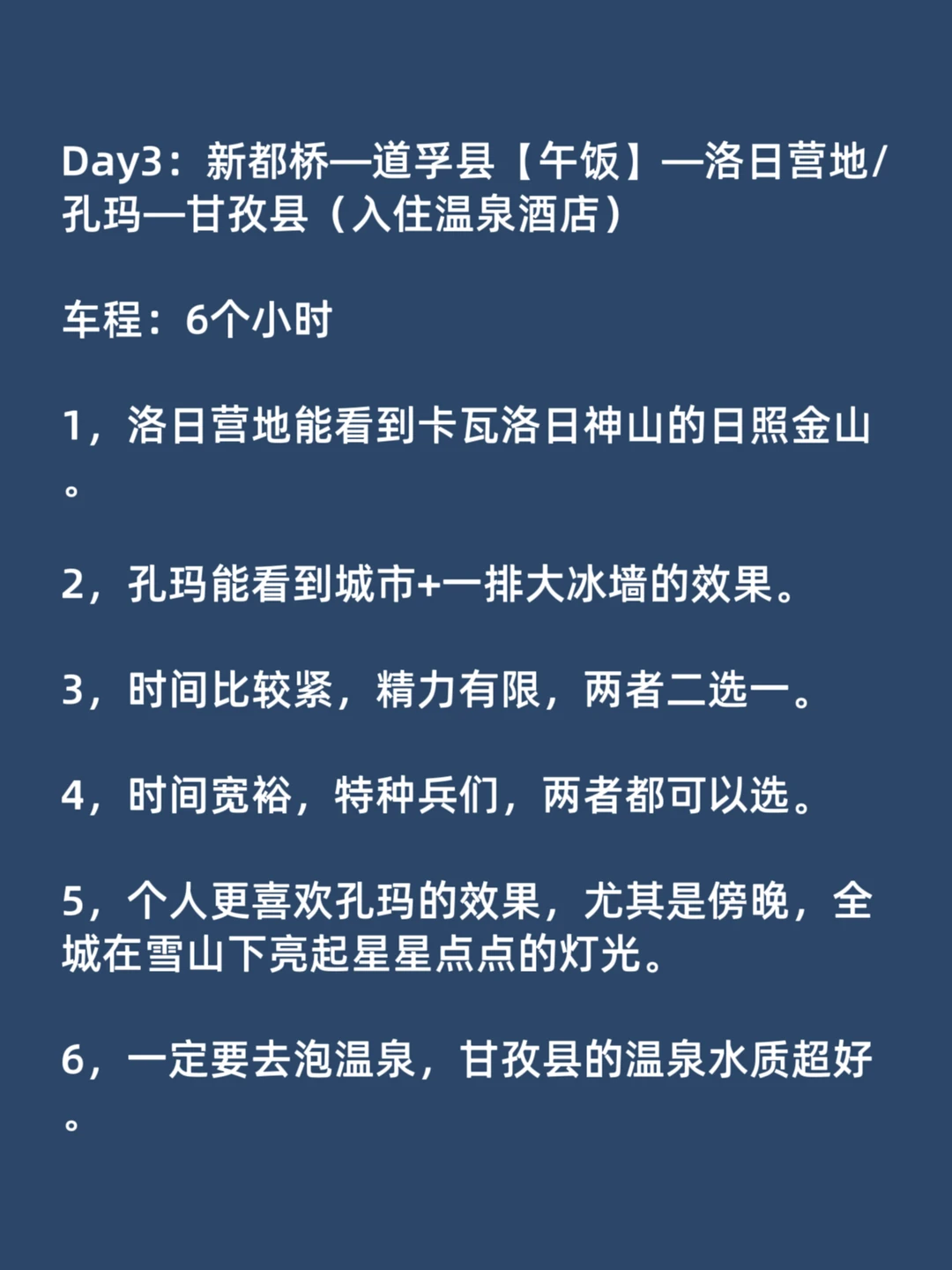 Day3：新都桥—道孚县【午饭】—洛日营地/孔玛—甘孜县（入住温泉酒店）

车程：6个小时

1，洛日营地能看到卡瓦洛日神山的日照金山。

2，孔玛能看到城市+一排大冰墙的效果。

3，时间比较紧，精力有限，两者二选一。

4，时间宽裕，特种兵们，两者都可以选。

5，个人更喜欢孔玛的效果，尤其是傍晚，全城在雪山下亮起星星点点的灯光。

6，一定要去泡温泉，甘孜县的温泉水质超好。